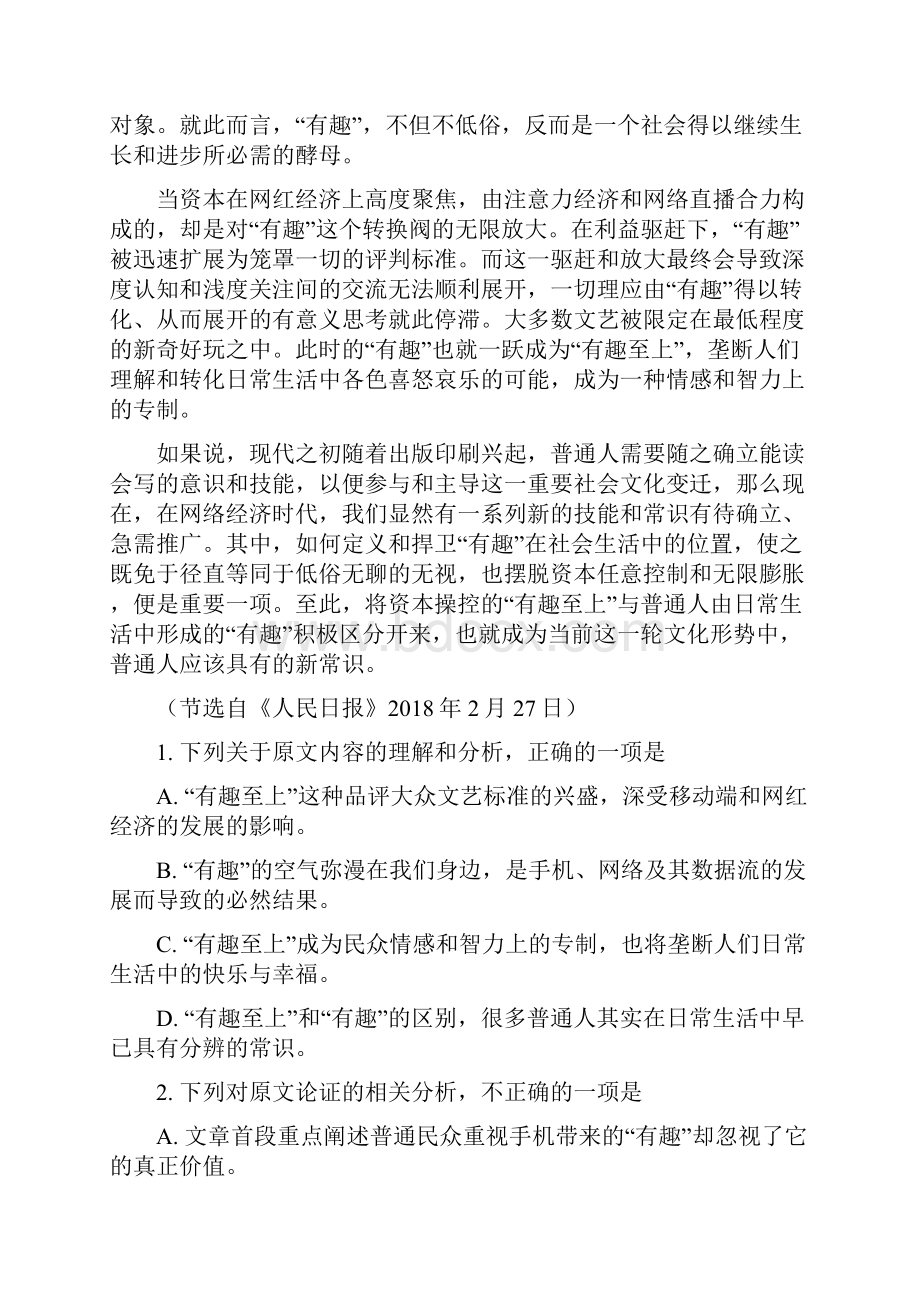 对象。就此而言，“有趣”，不但不低俗，反而是一个社会得以继续生长和进步所必需的酵母。

当资本在网红经济上高度聚焦，由注意力经济和网络直播合力构成的，却是对“有趣”这个转换阀的无限放大。在利益驱赶下，“有趣”被迅速扩展为笼罩一切的评判标准。而这一驱赶和放大最终会导致深度认知和浅度关注间的交流无法顺利展开，一切理应由“有趣”得以转化、从而展开的有意义思考就此停滞。大多数文艺被限定在最低程度的新奇好玩之中。此时的“有趣”也就一跃成为“有趣至上”，垄断人们理解和转化日常生活中各色喜怒哀乐的可能，成为一种情感和智力上的专制。

如果说，现代之初随着出版印刷兴起，普通人需要随之确立能读会写的意识和技能，以便参与和主导这一重要社会文化变迁，那么现在，在网络经济时代，我们显然有一系列新的技能和常识有待确立、急需推广。其中，如何定义和捍卫“有趣”在社会生活中的位置，使之既免于径直等同于低俗无聊的无视，也摆脱资本任意控制和无限膨胀，便是重要一项。至此，将资本操控的“有趣至上”与普通人由日常生活中形成的“有趣”积极区分开来，也就成为当前这一轮文化形势中，普通人应该具有的新常识。

（节选自《人民日报》2018 年 2 月 27 日）

1. 下列关于原文内容的理解和分析，正确的一项是

A. “有趣至上”这种品评大众文艺标准的兴盛，深受移动端和网红经济的发展的影响。

B. “有趣”的空气弥漫在我们身边，是手机、网络及其数据流的发展而导致的必然结果。

C. “有趣至上”成为民众情感和智力上的专制，也将垄断人们日常生活中的快乐与幸福。

D. “有趣至上”和“有趣”的区别，很多普通人其实在日常生活中早已具有分辨的常识。

2. 下列对原文论证的相关分析，不正确的一项是

A. 文章首段重点阐述普通民众重视手机带来的“有趣”却忽视了它的真正价值。